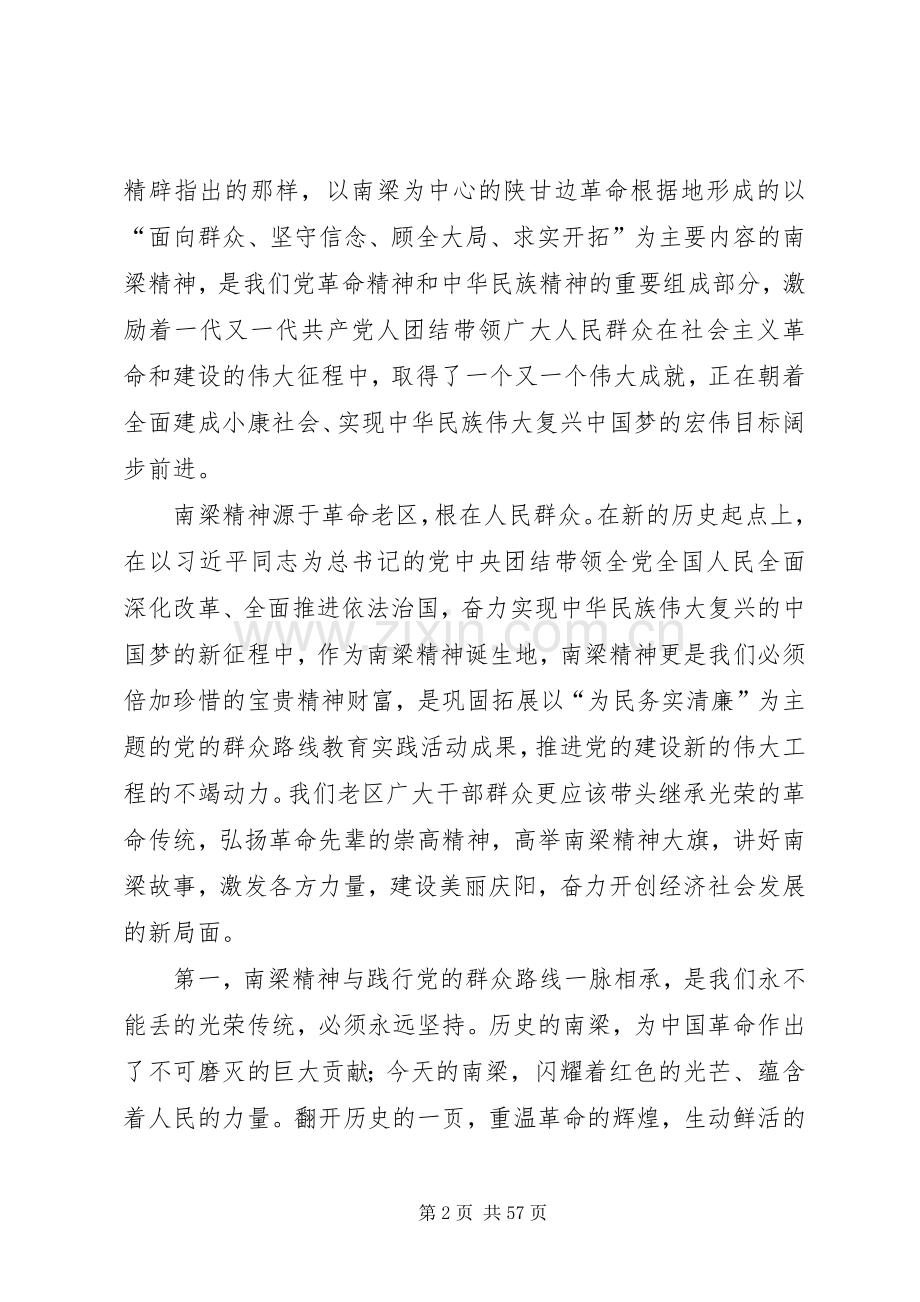 精辟指出的那样，以南梁为中心的陕甘边革命根据地形成的以“面向群众、坚守信念、顾全大局、求实开拓”为主要内容的南梁精神，是我们党革命精神和中华民族精神的重要组成部分，激励着一代又一代共产党人团结带领广大人民群众在社会主义革命和建设的伟大征程中，取得了一个又一个伟大成就，正在朝着全面建成小康社会、实现中华民族伟大复兴中国梦的宏伟目标阔步前进。

南梁精神源于革命老区，根在人民群众。在新的历史起点上，在以习近平同志为总书记的党中央团结带领全党全国人民全面深化改革、全面推进依法治国，奋力实现中华民族伟大复兴的中国梦的新征程中，作为南梁精神诞生地，南梁精神更是我们必须倍加珍惜的宝贵精神财富，是巩固拓展以“为民务实清廉”为主题的党的群众路线教育实践活动成果，推进党的建设新的伟大工程的不竭动力。我们老区广大干部群众更应该带头继承光荣的革命传统，弘扬革命先辈的崇高精神，高举南梁精神大旗，讲好南梁故事，激发各方力量，建设美丽庆阳，奋力开创经济社会发展的新局面。

第一，南梁精神与践行党的群众路线一脉相承，是我们永不能丢的光荣传统，必须永远坚持。历史的南梁，为中国革命作出了不可磨灭的巨大贡献；今天的南梁，闪耀着红色的光芒、蕴含着人民的力量。翻开历史的一页，重温革命的辉煌，生动鲜活的

www.zixin.com.cn

第 2 页 共 57 页